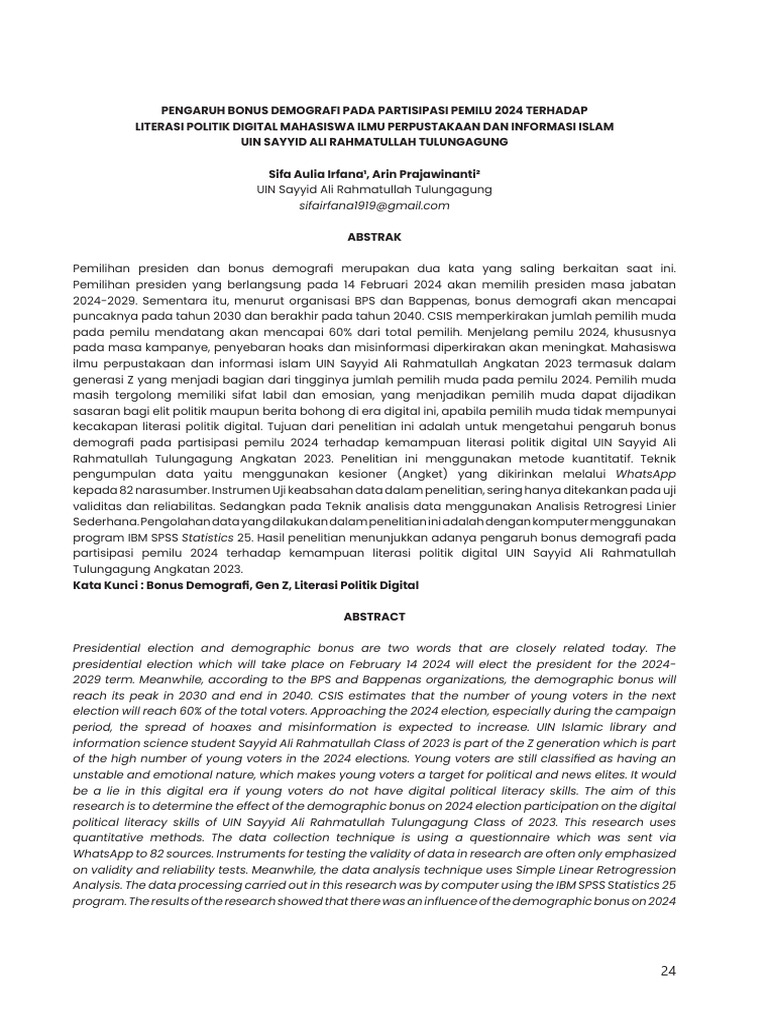 PENGARUH BONUS DEMOGRAFI PADA PARTISIPASI PEMILU 2024 TERHADAP LITERASI POLITIK DIGITAL MAHASISWA ILMU PERPUSTAKAAN DAN INFORMASI ISLAM UIN SAYYID ALI RAHMATULLAH TULUNGAGUNG

Sifa Aulia Irfana¹, Arin Prajawinanti²
UIN Sayyid Ali Rahmatullah Tulungagung
sifairfana1919@gmail.com

ABSTRAK

Pemilihan presiden dan bonus demografi merupakan dua kata yang saling berkaitan saat ini. Pemilihan presiden yang berlangsung pada 14 Februari 2024 akan memilih presiden masa jabatan 2024-2029. Sementara itu, menurut organisasi BPS dan Bappenas, bonus demografi akan mencapai puncaknya pada tahun 2030 dan berakhir pada tahun 2040. CSIS memperkirakan jumlah pemilih muda pada pemilu mendatang akan mencapai 60% dari total pemilih. Menjelang pemilu 2024, khususnya pada masa kampanye, penyebaran hoaks dan misinformasi diperkirakan akan meningkat. Mahasiswa ilmu perpustakaan dan informasi islam UIN Sayyid Ali Rahmatullah Angkatan 2023 termasuk dalam generasi Z yang menjadi bagian dari tingginya jumlah pemilih muda pada pemilu 2024. Pemilih muda masih tergolong memiliki sifat labil dan emosian, yang menjadikan pemilih muda dapat dijadikan sasaran bagi elit politik maupun berita bohong di era digital ini, apabila pemilih muda tidak mempunyai kecakapan literasi politik digital. Tujuan dari penelitian ini adalah untuk mengetahui pengaruh bonus demografi pada partisipasi pemilu 2024 terhadap kemampuan literasi politik digital UIN Sayyid Ali Rahmatullah Tulungagung Angkatan 2023. Penelitian ini menggunakan metode kuantitatif. Teknik pengumpulan data yaitu menggunakan kesioner (Angket) yang dikirinkan melalui WhatsApp kepada 82 narasumber. Instrumen Uji keabsahan data dalam penelitian, sering hanya ditekankan pada uji validitas dan reliabilitas. Sedangkan pada Teknik analisis data menggunakan Analisis Retrogresi Linier Sederhana. Pengolahan data yang dilakukan dalam penelitian ini adalah dengan komputer menggunakan program IBM SPSS Statistics 25. Hasil penelitian menunjukkan adanya pengaruh bonus demografi pada partisipasi pemilu 2024 terhadap kemampuan literasi politik digital UIN Sayyid Ali Rahmatullah Tulungagung Angkatan 2023.
Kata Kunci : Bonus Demografi, Gen Z, Literasi Politik Digital

ABSTRACT

Presidential election and demographic bonus are two words that are closely related today. The presidential election which will take place on February 14 2024 will elect the president for the 2024-2029 term. Meanwhile, according to the BPS and Bappenas organizations, the demographic bonus will reach its peak in 2030 and end in 2040. CSIS estimates that the number of young voters in the next election will reach 60% of the total voters. Approaching the 2024 election, especially during the campaign period, the spread of hoaxes and misinformation is expected to increase. UIN Islamic library and information science student Sayyid Ali Rahmatullah Class of 2023 is part of the Z generation which is part of the high number of young voters in the 2024 elections. Young voters are still classified as having an unstable and emotional nature, which makes young voters a target for political and news elites. It would be a lie in this digital era if young voters do not have digital political literacy skills. The aim of this research is to determine the effect of the demographic bonus on 2024 election participation on the digital political literacy skills of UIN Sayyid Ali Rahmatullah Tulungagung Class of 2023. This research uses quantitative methods. The data collection technique is using a questionnaire which was sent via WhatsApp to 82 sources. Instruments for testing the validity of data in research are often only emphasized on validity and reliability tests. Meanwhile, the data analysis technique uses Simple Linear Retrogression Analysis. The data processing carried out in this research was by computer using the IBM SPSS Statistics 25 program. The results of the research showed that there was an influence of the demographic bonus on 2024

24